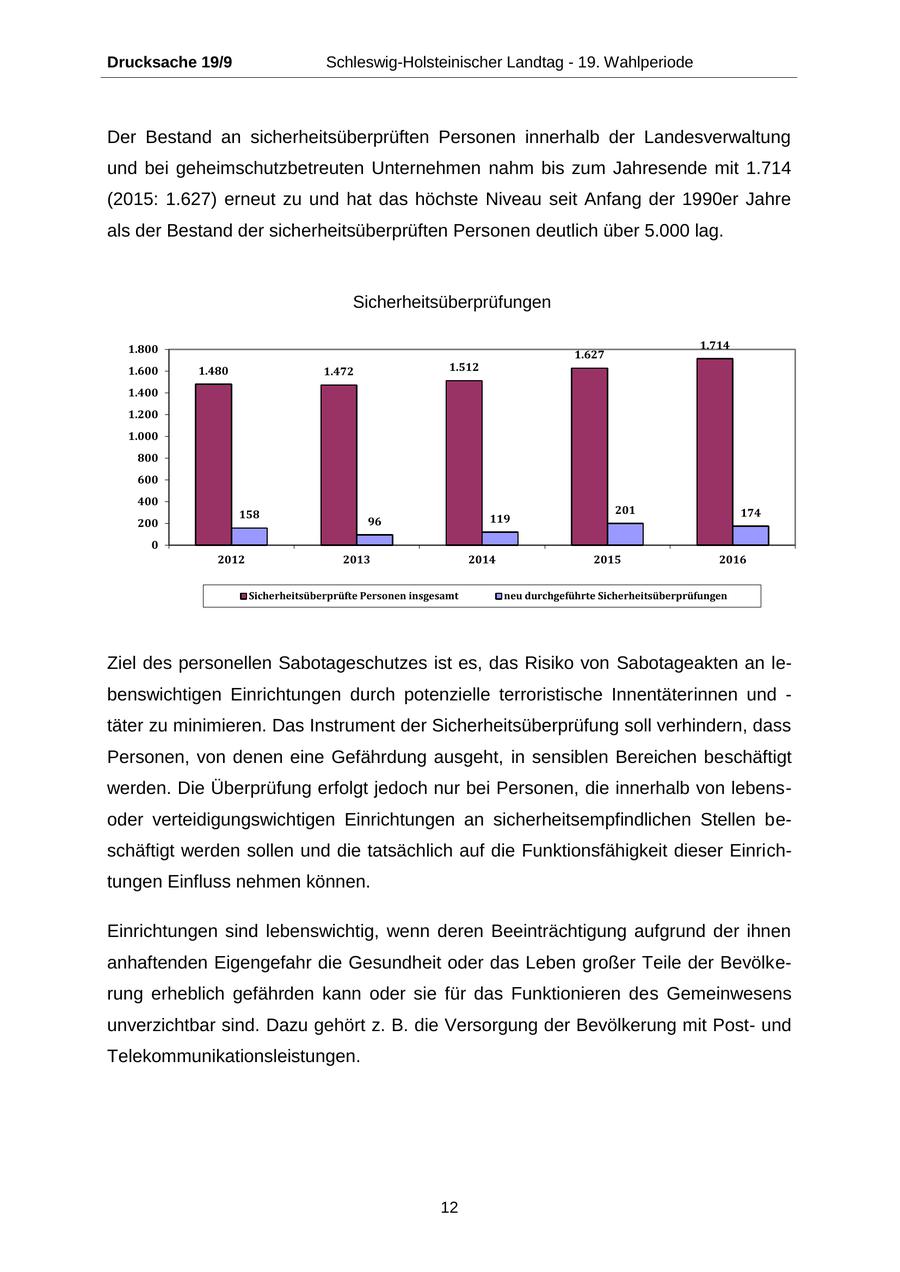 Drucksache 19/9 Schleswig-Holsteinischer Landtag - 19. Wahlperiode

Der Bestand an sicherheitsüberprüften Personen innerhalb der Landesverwaltung und bei geheimschutzbetreuten Unternehmen nahm bis zum Jahresende mit 1.714 (2015: 1.627) erneut zu und hat das höchste Niveau seit Anfang der 1990er Jahre als der Bestand der sicherheitsüberprüften Personen deutlich über 5.000 lag.

Sicherheitsüberprüfungen

1.800
1.600
1.400
1.200
1.000
800
600
400
200
0

1.480 158 1.472 96 1.512 119 1.627 201 1.714 174

2012 2013 2014 2015 2016

Sicherheitsüberprüfte Personen insgesamt
neu durchgeführte Sicherheitsüberprüfungen

Ziel des personellen Sabotageschutzes ist es, das Risiko von Sabotageakten an lebenswichtigen Einrichtungen durch potenzielle terroristische Innentäterinnen und -täter zu minimieren. Das Instrument der Sicherheitsüberprüfung soll verhindern, dass Personen, von denen eine Gefährdung ausgeht, in sensiblen Bereichen beschäftigt werden. Die Überprüfung erfolgt jedoch nur bei Personen, die innerhalb von lebens- oder verteidigungswichtigen Einrichtungen an sicherheitsempfindlichen Stellen beschäftigt werden sollen und die tatsächlich auf die Funktionsfähigkeit dieser Einrichtungen Einfluss nehmen können.

Einrichtungen sind lebenswichtig, wenn deren Beeinträchtigung aufgrund der ihnen anhaftenden Eigengefahr die Gesundheit oder das Leben großer Teile der Bevölkerung erheblich gefährden kann oder sie für das Funktionieren des Gemeinwesens unverzichtbar sind. Dazu gehört z. B. die Versorgung der Bevölkerung mit Post- und Telekommunikationsleistungen.

12